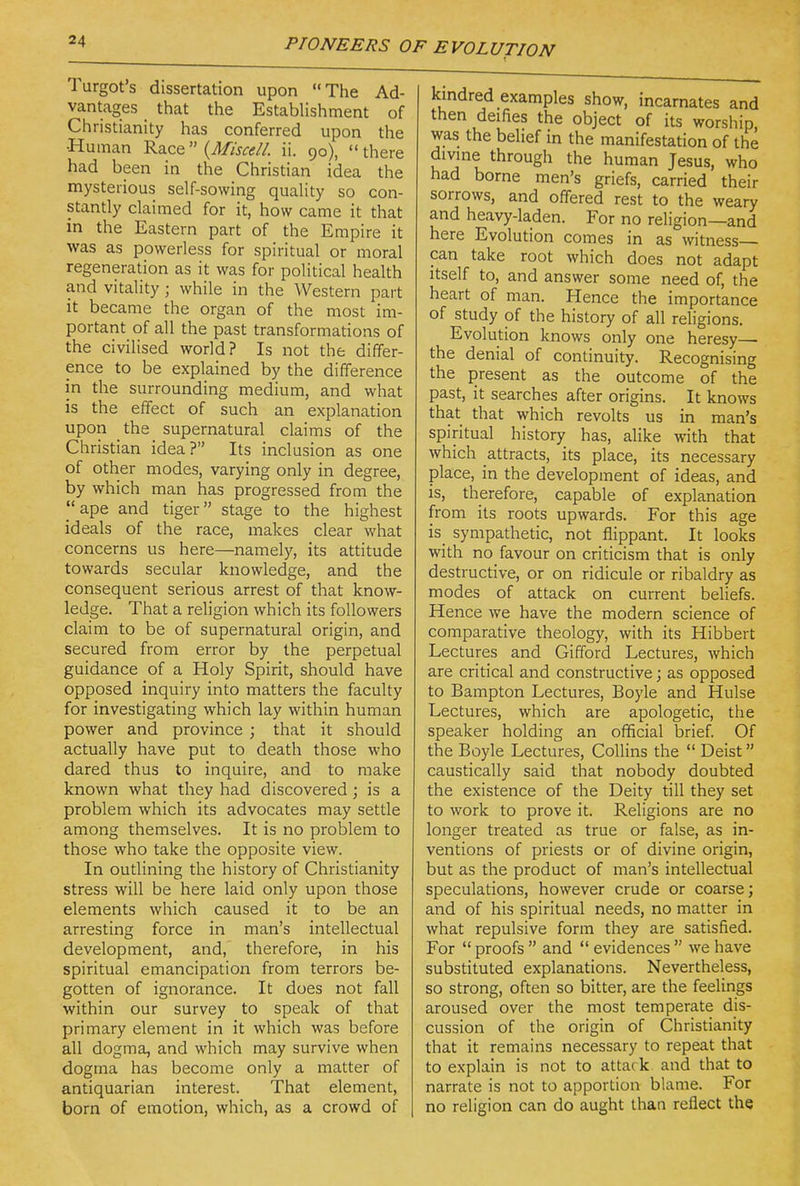 24

PIONEERS OF EVOLUTION

Turgot's dissertation upon "The Advantages that the Establishment of Christianity has conferred upon the Human Race" (Miscell. ii. 90), "there had been in the Christian idea the mysterious self-sowing quality so constantly claimed for it, how came it that in the Eastern part of the Empire it was as powerless for spiritual or moral regeneration as it was for political health and vitality; while in the Western part it became the organ of the most important of all the past transformations of the civilised world? Is not the difference to be explained by the difference in the surrounding medium, and what is the effect of such an explanation upon the supernatural claims of the Christian idea?" Its inclusion as one of other modes, varying only in degree, by which man has progressed from the "ape and tiger" stage to the highest ideals of the race, makes clear what concerns us here—namely, its attitude towards secular knowledge, and the consequent serious arrest of that knowledge. That a religion which its followers claim to be of supernatural origin, and secured from error by the perpetual guidance of a Holy Spirit, should have opposed inquiry into matters the faculty for investigating which lay within human power and province; that it should actually have put to death those who dared thus to inquire, and to make known what they had discovered; is a problem which its advocates may settle among themselves. It is no problem to those who take the opposite view.

In outlining the history of Christianity stress will be here laid only upon those elements which caused it to be an arresting force in man's intellectual development, and, therefore, in his spiritual emancipation from terrors begotten of ignorance. It does not fall within our survey to speak of that primary element in it which was before all dogma, and which may survive when dogma has become only a matter of antiquarian interest. That element, born of emotion, which, as a crowd of kindred examples show, incarnates and then deifies the object of its worship, was the belief in the manifestation of the divine through the human Jesus, who had borne men's griefs, carried their sorrows, and offered rest to the weary and heavy-laden. For no religion—and here Evolution comes in as witness—can take root which does not adapt itself to, and answer some need of, the heart of man. Hence the importance of study of the history of all religions.

Evolution knows only one heresy—the denial of continuity. Recognising the present as the outcome of the past, it searches after origins. It knows that that which revolts us in man's spiritual history has, alike with that which attracts, its place, its necessary place, in the development of ideas, and is, therefore, capable of explanation from its roots upwards. For this age is sympathetic, not flippant. It looks with no favour on criticism that is only destructive, or on ridicule or ribaldry as modes of attack on current beliefs. Hence we have the modern science of comparative theology, with its Hibbert Lectures and Gifford Lectures, which are critical and constructive; as opposed to Bampton Lectures, Boyle and Hulse Lectures, which are apologetic, the speaker holding an official brief. Of the Boyle Lectures, Collins the "Deist" caustically said that nobody doubted the existence of the Deity till they set to work to prove it. Religions are no longer treated as true or false, as inventions of priests or of divine origin, but as the product of man's intellectual speculations, however crude or coarse; and of his spiritual needs, no matter in what repulsive form they are satisfied. For "proofs" and "evidences" we have substituted explanations. Nevertheless, so strong, often so bitter, are the feelings aroused over the most temperate discussion of the origin of Christianity that it remains necessary to repeat that to explain is not to attack and that to narrate is not to apportion blame. For no religion can do aught than reflect the